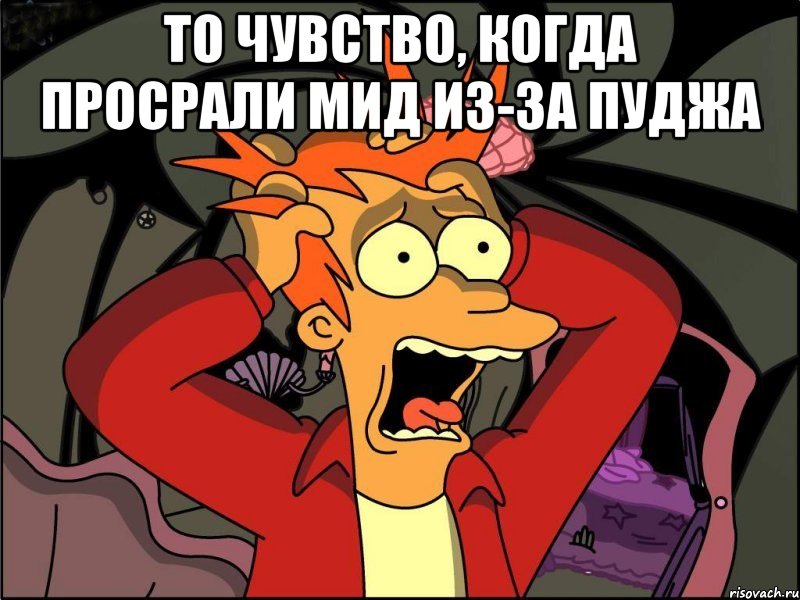 ТО ЧУВСТВО, КОГДА ПРОСРАЛИ МИД ИЗ-ЗА ПУДЖА

risovach.ru